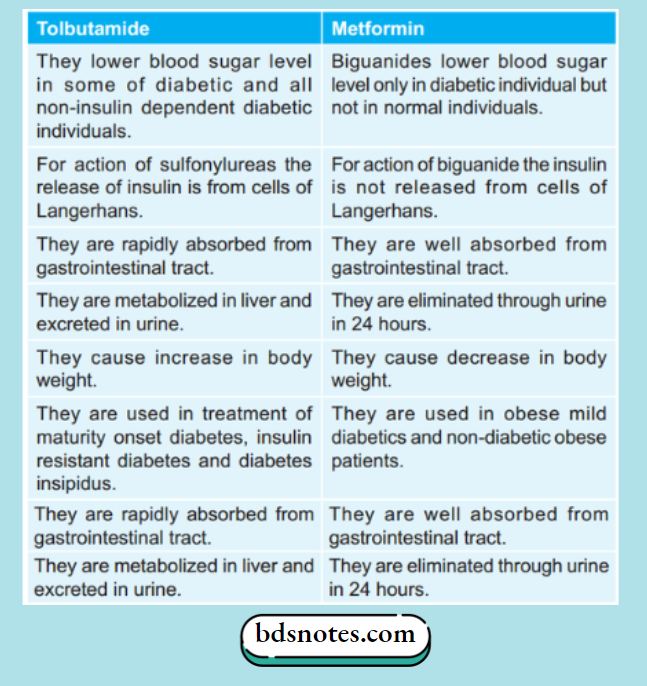 | Tolbutamide | Metformin |
|---|---|
| They lower blood sugar level in some of diabetic and all non-insulin dependent diabetic individuals. | Biguanides lower blood sugar level only in diabetic individual but not in normal individuals. |
| For action of sulfonylureas the release of insulin is from cells of Langerhans. | For action of biguanide the insulin is not released from cells of Langerhans. |
| They are rapidly absorbed from gastrointestinal tract. | They are well absorbed from gastrointestinal tract. |
| They are metabolized in liver and excreted in urine. | They are eliminated through urine in 24 hours. |
| They cause increase in body weight. | They cause decrease in body weight. |
| They are used in treatment of maturity onset diabetes, insulin resistant diabetes and diabetes insipidus. | They are used in obese mild diabetics and non-diabetic obese patients. |
| They are rapidly absorbed from gastrointestinal tract. | They are well absorbed from gastrointestinal tract. |
| They are metabolized in liver and excreted in urine. | They are eliminated through urine in 24 hours. |

bdsnotes.com